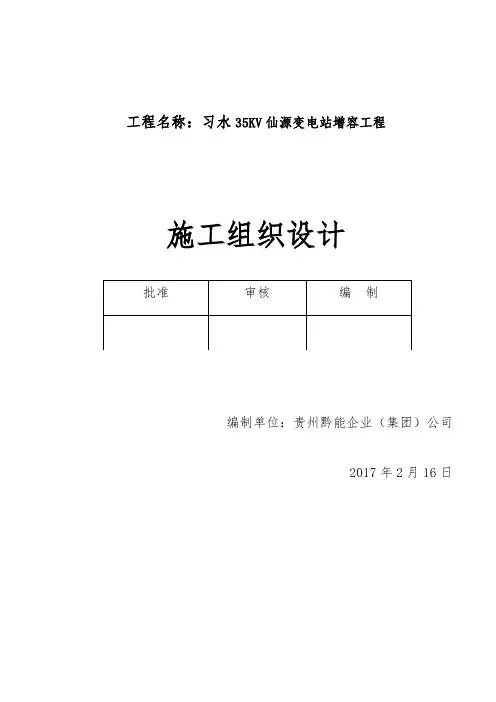 工程名称：习水35KV仙源变电站增容工程

施工组织设计

| 批准 | 审核 | 编 制 |
|---|---|---|
|  |  |  |

编制单位：贵州黔能企业（集团）公司

2017年2月16日